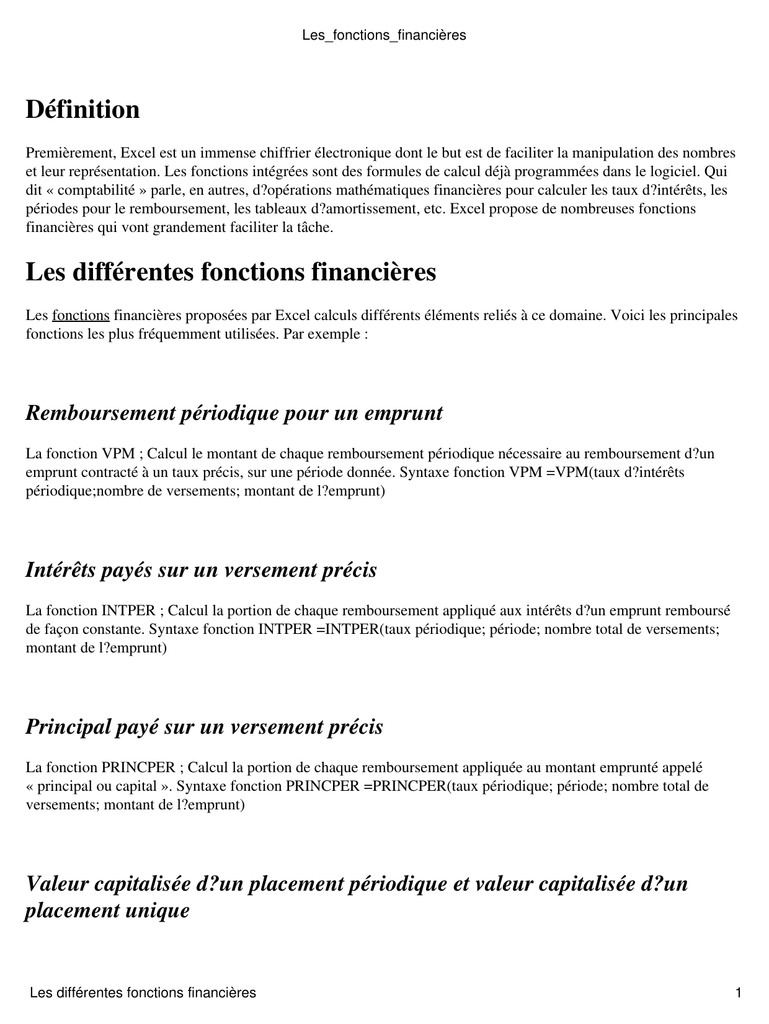 Les_fonctions_financières

Définition

Premièrement, Excel est un immense chiffrier électronique dont le but est de faciliter la manipulation des nombres et leur représentation. Les fonctions intégrées sont des formules de calcul déjà programmées dans le logiciel. Qui dit « comptabilité » parle, en autres, d?opérations mathématiques financières pour calculer les taux d?intérêts, les périodes pour le remboursement, les tableaux d?amortissement, etc. Excel propose de nombreuses fonctions financières qui vont grandement faciliter la tâche.

Les différentes fonctions financières

Les fonctions financières proposées par Excel calculs différents éléments reliés à ce domaine. Voici les principales fonctions les plus fréquemment utilisées. Par exemple :

Remboursement périodique pour un emprunt

La fonction VPM ; Calcul le montant de chaque remboursement périodique nécessaire au remboursement d?un emprunt contracté à un taux précis, sur une période donnée. Syntaxe fonction VPM =VPM(taux d?intérêts périodique;nombre de versements; montant de l?emprunt)

Intérêts payés sur un versement précis

La fonction INTPER ; Calcul la portion de chaque remboursement appliqué aux intérêts d?un emprunt remboursé de façon constante. Syntaxe fonction INTPER =INTPER(taux périodique; période; nombre total de versements; montant de l?emprunt)

Principal payé sur un versement précis

La fonction PRINCPER ; Calcul la portion de chaque remboursement appliquée au montant emprunté appelé « principal ou capital ». Syntaxe fonction PRINCPER =PRINCPER(taux périodique; période; nombre total de versements; montant de l?emprunt)

Valeur capitalisée d?un placement périodique et valeur capitalisée d?un placement unique

Les différentes fonctions financières 1